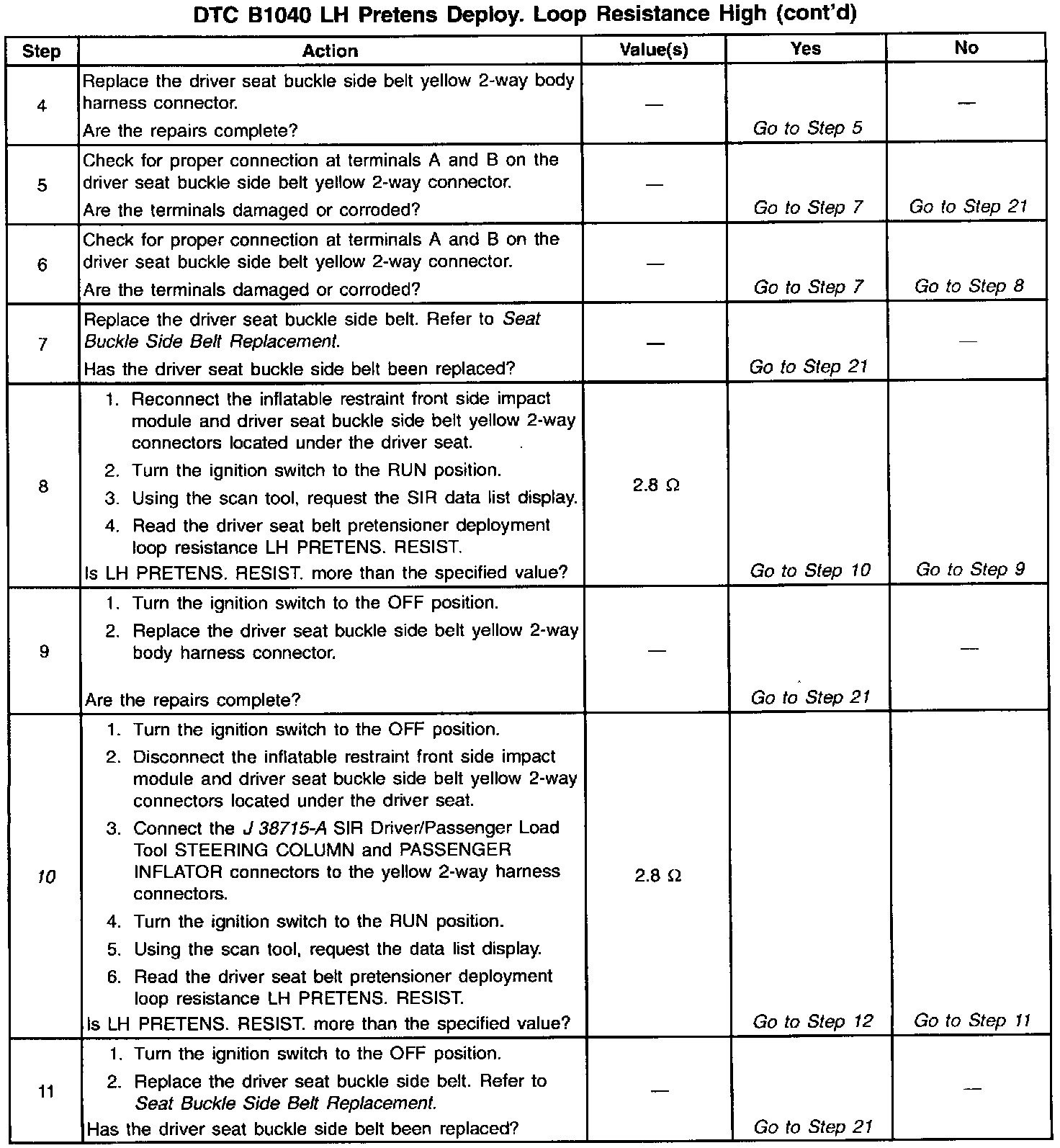 DTC B1040 LH Pretens Deploy. Loop Resistance High (cont'd)

| Step | Action | Value(s) | Yes | No |
|---|---|---|---|---|
| 4 | Replace the driver seat buckle side belt yellow 2-way body harness connector. Are the repairs complete? | — | Go to Step 5 | — |
| 5 | Check for proper connection at terminals A and B on the driver seat buckle side belt yellow 2-way connector. Are the terminals damaged or corroded? | — | Go to Step 7 | Go to Step 21 |
| 6 | Check for proper connection at terminals A and B on the driver seat buckle side belt yellow 2-way connector. Are the terminals damaged or corroded? | — | Go to Step 7 | Go to Step 8 |
| 7 | Replace the driver seat buckle side belt. Refer to Seat Buckle Side Belt Replacement. Has the driver seat buckle side belt been replaced? | — | Go to Step 21 | — |
| 8 | 1. Reconnect the inflatable restraint front side impact module and driver seat buckle side belt yellow 2-way connectors located under the driver seat. 2. Turn the ignition switch to the RUN position. 3. Using the scan tool, request the SIR data list display. 4. Read the driver seat belt pretensioner deployment loop resistance LH PRETENS. RESIST. Is LH PRETENS. RESIST. more than the specified value? | 2.8 Ω | Go to Step 10 | Go to Step 9 |
| 9 | 1. Turn the ignition switch to the OFF position. 2. Replace the driver seat buckle side belt yellow 2-way body harness connector. Are the repairs complete? | — | Go to Step 21 | — |
| 10 | 1. Turn the ignition switch to the OFF position. 2. Disconnect the inflatable restraint front side impact module and driver seat buckle side belt yellow 2-way connectors located under the driver seat. 3. Connect the J 38715-A SIR Driver/Passenger Load Tool STEERING COLUMN and PASSENGER INFLATOR connectors to the yellow 2-way harness connectors. 4. Turn the ignition switch to the RUN position. 5. Using the scan tool, request the data list display. 6. Read the driver seat belt pretensioner deployment loop resistance LH PRETENS. RESIST. Is LH PRETENS. RESIST. more than the specified value? | 2.8 Ω | Go to Step 12 | Go to Step 11 |
| 11 | 1. Turn the ignition switch to the OFF position. 2. Replace the driver seat buckle side belt. Refer to Seat Buckle Side Belt Replacement. Has the driver seat buckle side belt been replaced? | — | Go to Step 21 | — |